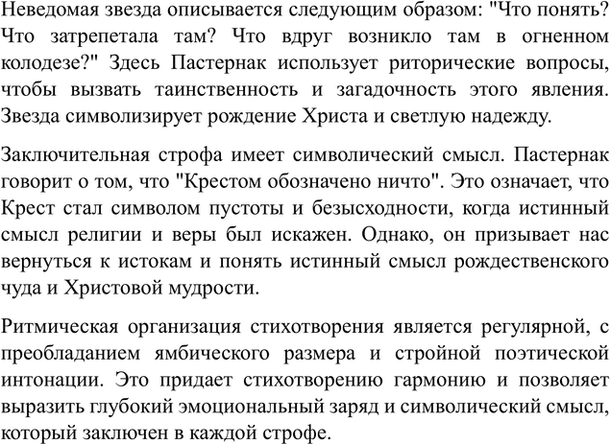 Неведомая звезда описывается следующим образом: "Что понять? Что затрепетала там? Что вдруг возникло там в огненном колодезе?" Здесь Пастернак использует риторические вопросы, чтобы вызвать таинственность и загадочность этого явления. Звезда символизирует рождение Христа и светлую надежду.

Заключительная строфа имеет символический смысл. Пастернак говорит о том, что "Крестом обозначено ничто". Это означает, что Крест стал символом пустоты и безысходности, когда истинный смысл религии и веры был искажен. Однако, он призывает нас вернуться к истокам и понять истинный смысл рождественского чуда и Христовой мудрости.

Ритмическая организация стихотворения является регулярной, с преобладанием ямбического размера и стройной поэтической интонации. Это придает стихотворению гармонию и позволяет выразить глубокий эмоциональный заряд и символический смысл, который заключен в каждой строфе.